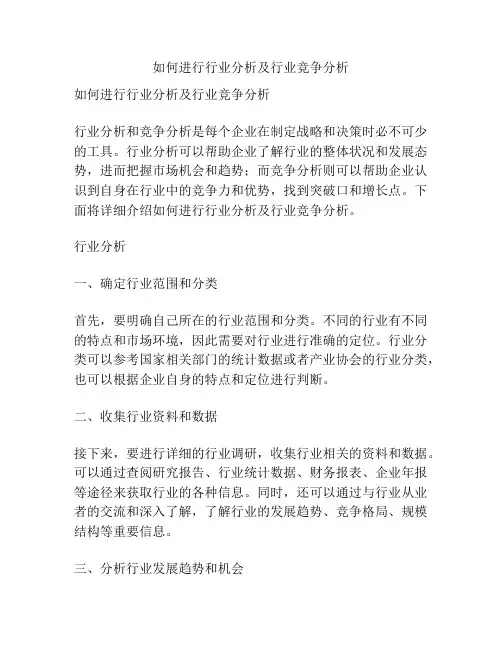 如何进行行业分析及行业竞争分析

如何进行行业分析及行业竞争分析

行业分析和竞争分析是每个企业在制定战略和决策时必不可少的工具。行业分析可以帮助企业了解行业的整体状况和发展态势，进而把握市场机会和趋势；而竞争分析则可以帮助企业认识到自身在行业中的竞争力和优势，找到突破口和增长点。下面将详细介绍如何进行行业分析及行业竞争分析。

行业分析

一、确定行业范围和分类

首先，要明确自己所在的行业范围和分类。不同的行业有不同的特点和市场环境，因此需要对行业进行准确的定位。行业分类可以参考国家相关部门的统计数据或者产业协会的行业分类，也可以根据企业自身的特点和定位进行判断。

二、收集行业资料和数据

接下来，要进行详细的行业调研，收集行业相关的资料和数据。可以通过查阅研究报告、行业统计数据、财务报表、企业年报等途径来获取行业的各种信息。同时，还可以通过与行业从业者的交流和深入了解，了解行业的发展趋势、竞争格局、规模结构等重要信息。

三、分析行业发展趋势和机会